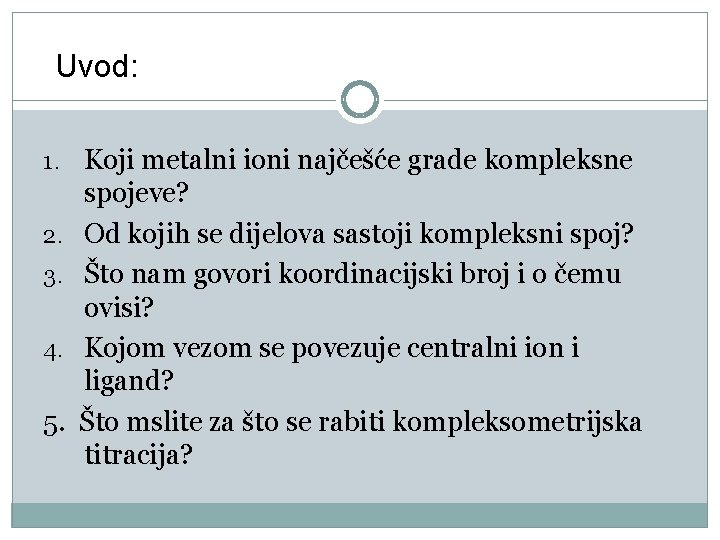 Uvod:

1. Koji metalni ioni najčešće grade kompleksne spojeve?
2. Od kojih se dijelova sastoji kompleksni spoj?
3. Što nam govori koordinacijski broj i o čemu ovisi?
4. Kojom vezom se povezuje centralni ion i ligand?
5. Što mslite za što se rabiti kompleksometrijska titracija?